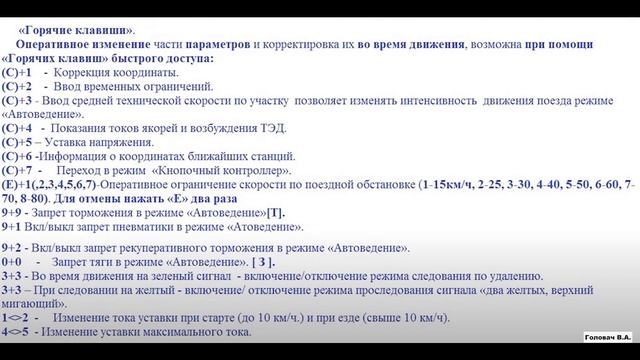 «Горячие клавиши».

Оперативное изменение части параметров и корректировка их во время движения, возможна при помощи «Горячих клавиш» быстрого доступа:

(С)+1 - Коррекция координаты.
(С)+2 - Ввод временных ограничений.
(С)+3 - Ввод средней технической скорости по участку позволяет изменять интенсивность движения поезда режиме «Автоведение».
(С)+4 - Показания токов якорей и возбуждения ТЭД.
(С)+5 – Уставка напряжения.
(С)+6 -Информация о координатах ближайших станций.
(С)+7 - Переход в режим «Кнопочный контроллер».
(Е)+1(,2,3,4,5,6,7)-Оперативное ограничение скорости по поездной обстановке (1-15км/ч, 2-25, 3-30, 4-40, 5-50, 6-60, 7-70, 8-80). Для отмены нажать «Е» два раза
9+9 - Запрет торможения в режиме «Автоведение»[Т].
9+1 Вкл/выкл запрет пневматики в режиме «Атоведение».

9+2 - Вкл/выкл запрет рекуперативного торможения в режиме «Автоведение».
0+0 - Запрет тяги в режиме «Автоведение». [ З ].
3+3 - Во время движения на зеленый сигнал - включение/отключение режима следования по удалению.
3+3 – При следовании на желтый - включение/ отключение режима проследования сигнала «два желтых, верхний мигающий».
1<>2 - Изменение тока уставки при старте (до 10 км/ч.) и при езде (свыше 10 км/ч).
4<>5 - Изменение уставки максимального тока.

Головач В.А.